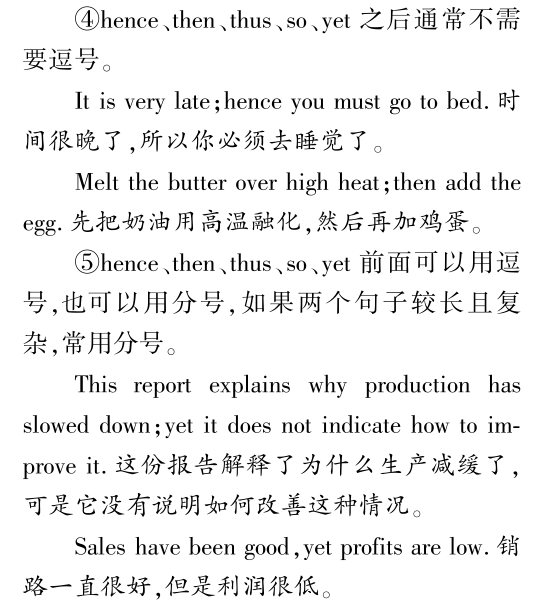 ④hence、then、thus、so、yet 之后通常不需要逗号。

It is very late;hence you must go to bed. 时间很晚了,所以你必须去睡觉了。

Melt the butter over high heat;then add the egg. 先把奶油用高温融化,然后再加鸡蛋。

⑤hence、then、thus、so、yet 前面可以用逗号,也可以用分号,如果两个句子较长且复杂,常用分号。

This report explains why production has slowed down;yet it does not indicate how to improve it. 这份报告解释了为什么生产减缓了,可是它没有说明如何改善这种情况。

Sales have been good,yet profits are low. 销路一直很好,但是利润很低。